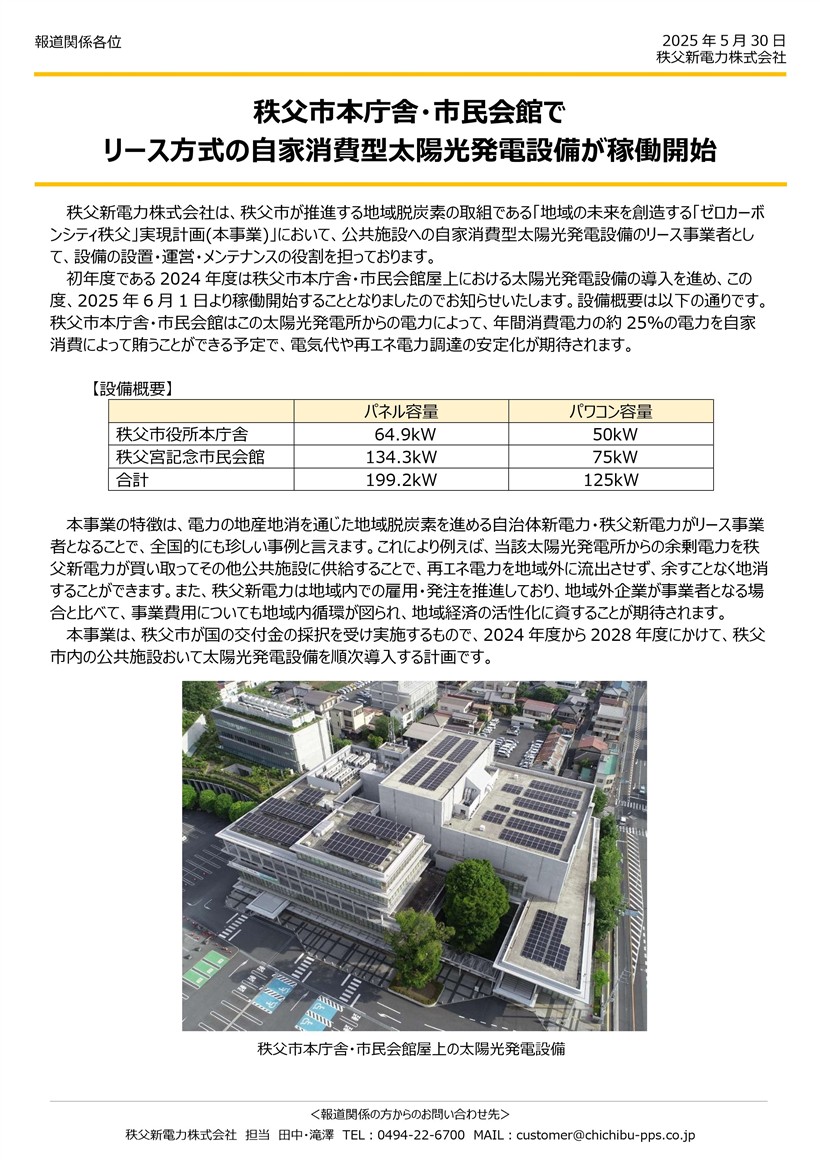 報道関係各位

2025 年 5 月 30 日
秩父新電力株式会社

秩父市本庁舎･市民会館で
リース方式の自家消費型太陽光発電設備が稼働開始

秩父新電力株式会社は、秩父市が推進する地域脱炭素の取組である｢地域の未来を創造する｢ゼロカーボンシティ秩父｣実現計画(本事業)｣において、公共施設への自家消費型太陽光発電設備のリース事業者として、設備の設置・運営・メンテナンスの役割を担っております。

初年度である 2024 年度は秩父市本庁舎・市民会館屋上における太陽光発電設備の導入を進め、この度、2025 年 6 月 1 日より稼働開始することとなりましたのでお知らせいたします。設備概要は以下の通りです。秩父市本庁舎・市民会館はこの太陽光発電所からの電力によって、年間消費電力の約 25%の電力を自家消費によって賄うことができる予定で、電気代や再エネ電力調達の安定化が期待されます。

【設備概要】

| | パネル容量 | パワコン容量 |
|---|---|---|
| 秩父市役所本庁舎 | 64.9kW | 50kW |
| 秩父宮記念市民会館 | 134.3kW | 75kW |
| 合計 | 199.2kW | 125kW |

本事業の特徴は、電力の地産地消を通じた地域脱炭素を進める自治体新電力・秩父新電力がリース事業者となることで、全国的にも珍しい事例と言えます。これにより例えば、当該太陽光発電所からの余剰電力を秩父新電力が買い取ってその他公共施設に供給することで、再エネ電力を地域外に流出させず、余すことなく地消することができます。また、秩父新電力は地域内での雇用・発注を推進しており、地域外企業が事業者となる場合と比べて、事業費用についても地域内循環が図られ、地域経済の活性化に資することが期待されます。

本事業は、秩父市が国の交付金の採択を受け実施するもので、2024 年度から 2028 年度にかけて、秩父市内の公共施設おいて太陽光発電設備を順次導入する計画です。

秩父市本庁舎・市民会館屋上の太陽光発電設備

＜報道関係の方からのお問い合わせ先＞
秩父新電力株式会社 担当 田中・滝澤 TEL：0494-22-6700 MAIL：customer@chichibu-pps.co.jp